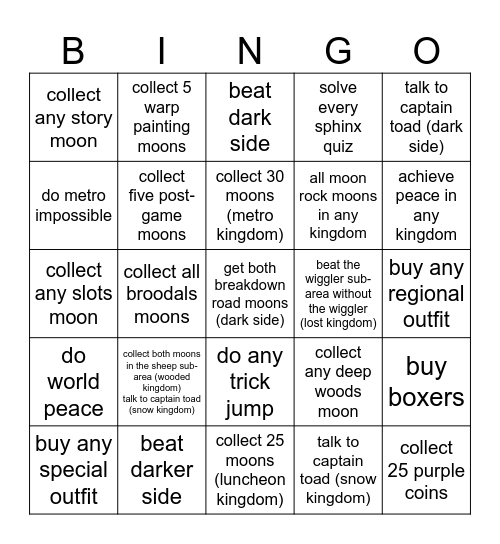 | B | I | N | G | O |
|---|---|---|---|---|
| collect any story moon | collect 5 warp painting moons | beat dark side | solve every sphinx quiz | talk to captain toad (dark side) |
| do metro impossible | collect five post-game moons | collect 30 moons (metro kingdom) | all moon rock moons in any kingdom | achieve peace in any kingdom |
| collect any slots moon | collect all broodals moons | get both breakdown road moons (dark side) | beat the wiggler sub-area without the wiggler (lost kingdom) | buy any regional outfit |
| do world peace | collect both moons in the sheep sub-area (wooded kingdom) talk to captain toad (snow kingdom) | do any trick jump | collect any deep woods moon | buy boxers |
| buy any special outfit | beat darker side | collect 25 moons (luncheon kingdom) | talk to captain toad (snow kingdom) | collect 25 purple coins |